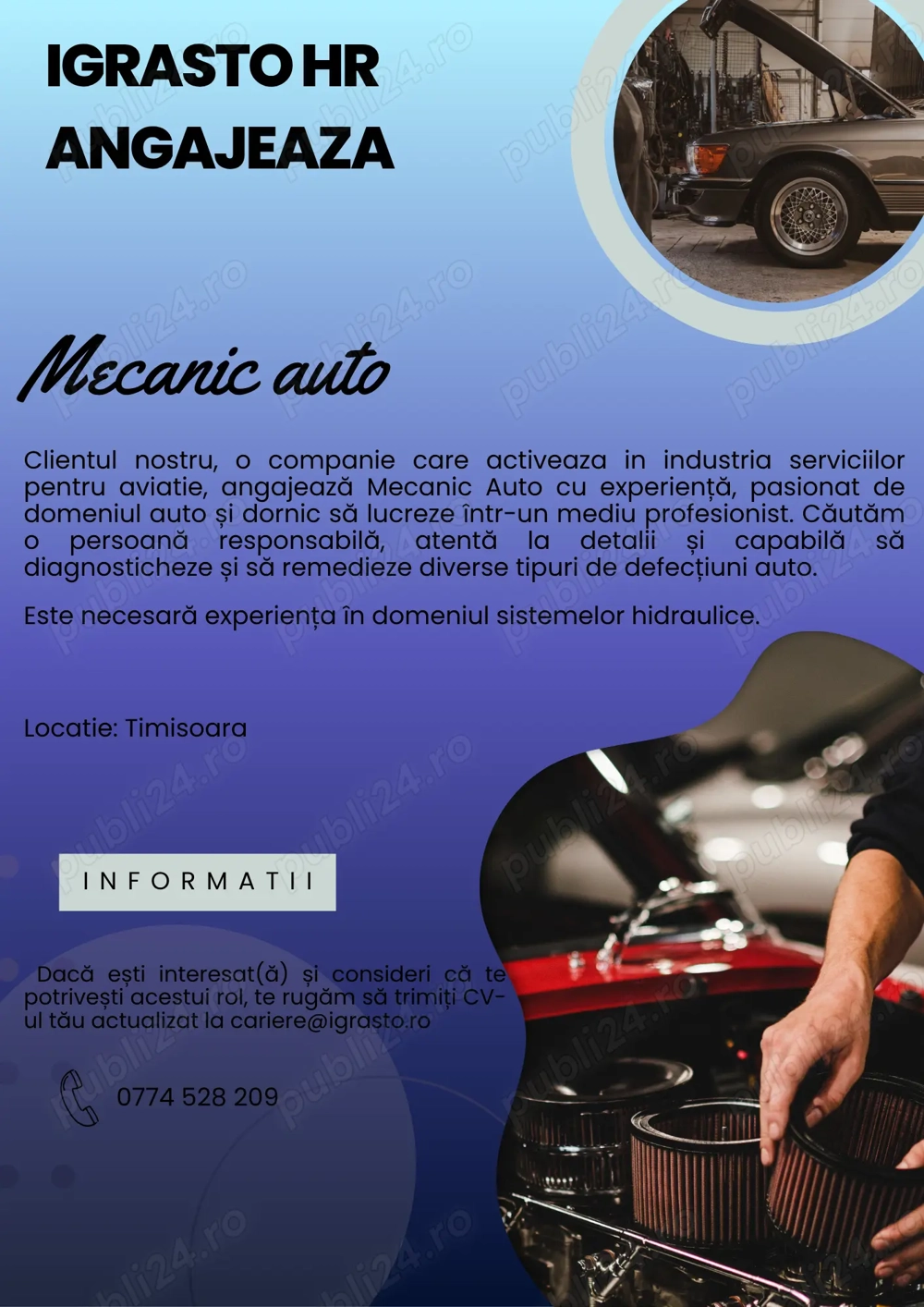 IGRASTO HR
ANGAJEAZA

Mecanic auto

Clientul nostru, o companie care activeaza in industria serviciilor pentru aviatie, angajează Mecanic Auto cu experiență, pasionat de domeniul auto și dornic să lucreze într-un mediu profesionist. Căutăm o persoană responsabilă, atentă la detalii și capabilă să diagnosticheze și să remedieze diverse tipuri de defecțiuni auto.

Este necesară experiența în domeniul sistemelor hidraulice.

Locatie: Timisoara

INFORMATII

Dacă ești interesat(ă) și consideri că te potrivești acestui rol, te rugăm să trimiți CV-ul tău actualizat la cariere@igrasto.ro

0774 528 209

publi24.ro